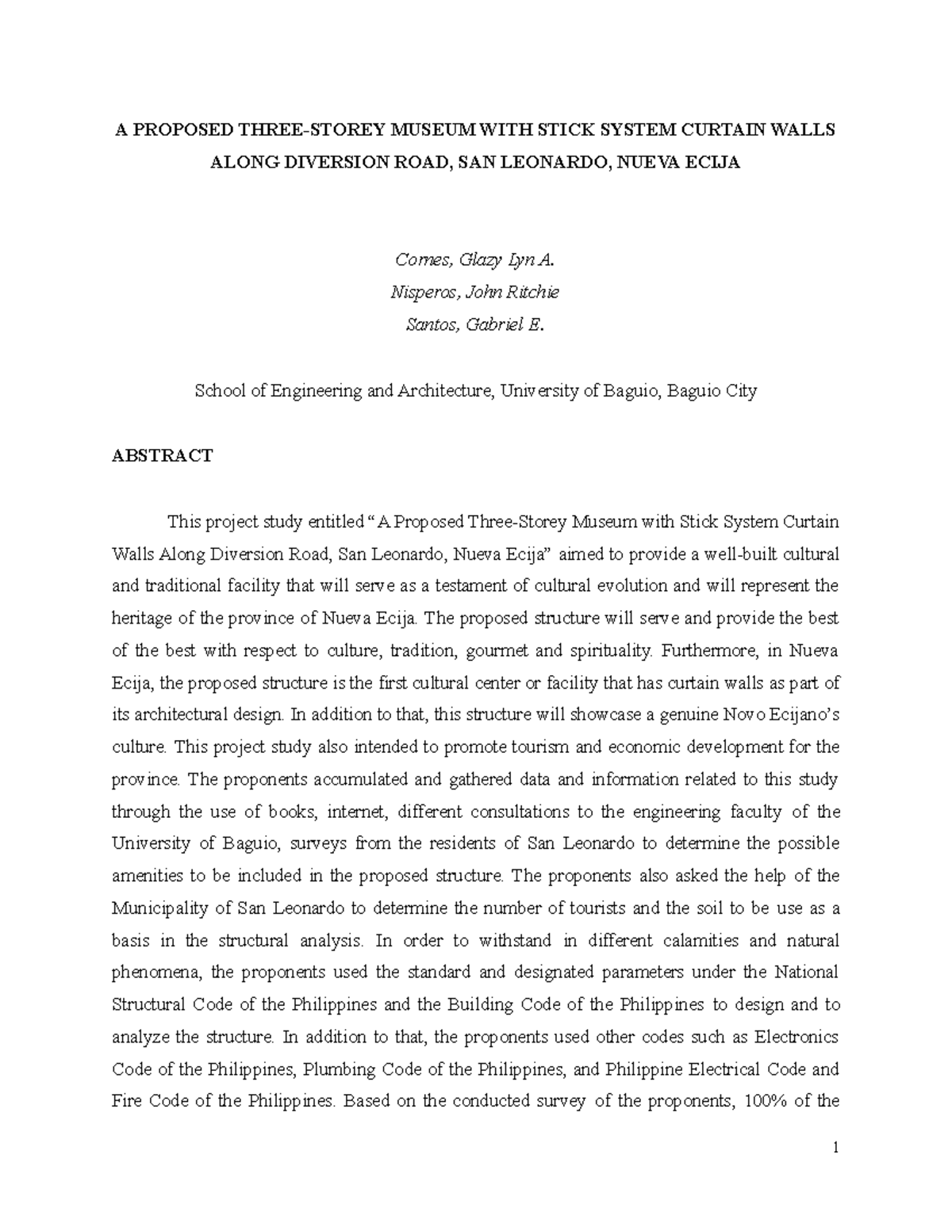 A PROPOSED THREE-STOREY MUSEUM WITH STICK SYSTEM CURTAIN WALLS ALONG DIVERSION ROAD, SAN LEONARDO, NUEVA ECIJA

Comes, Glazy Lyn A.
Nisperos, John Ritchie
Santos, Gabriel E.

School of Engineering and Architecture, University of Baguio, Baguio City

ABSTRACT

This project study entitled “A Proposed Three-Storey Museum with Stick System Curtain Walls Along Diversion Road, San Leonardo, Nueva Ecija” aimed to provide a well-built cultural and traditional facility that will serve as a testament of cultural evolution and will represent the heritage of the province of Nueva Ecija. The proposed structure will serve and provide the best of the best with respect to culture, tradition, gourmet and spirituality. Furthermore, in Nueva Ecija, the proposed structure is the first cultural center or facility that has curtain walls as part of its architectural design. In addition to that, this structure will showcase a genuine Novo Ecijano’s culture. This project study also intended to promote tourism and economic development for the province. The proponents accumulated and gathered data and information related to this study through the use of books, internet, different consultations to the engineering faculty of the University of Baguio, surveys from the residents of San Leonardo to determine the possible amenities to be included in the proposed structure. The proponents also asked the help of the Municipality of San Leonardo to determine the number of tourists and the soil to be use as a basis in the structural analysis. In order to withstand in different calamities and natural phenomena, the proponents used the standard and designated parameters under the National Structural Code of the Philippines and the Building Code of the Philippines to design and to analyze the structure. In addition to that, the proponents used other codes such as Electronics Code of the Philippines, Plumbing Code of the Philippines, and Philippine Electrical Code and Fire Code of the Philippines. Based on the conducted survey of the proponents, 100% of the

1